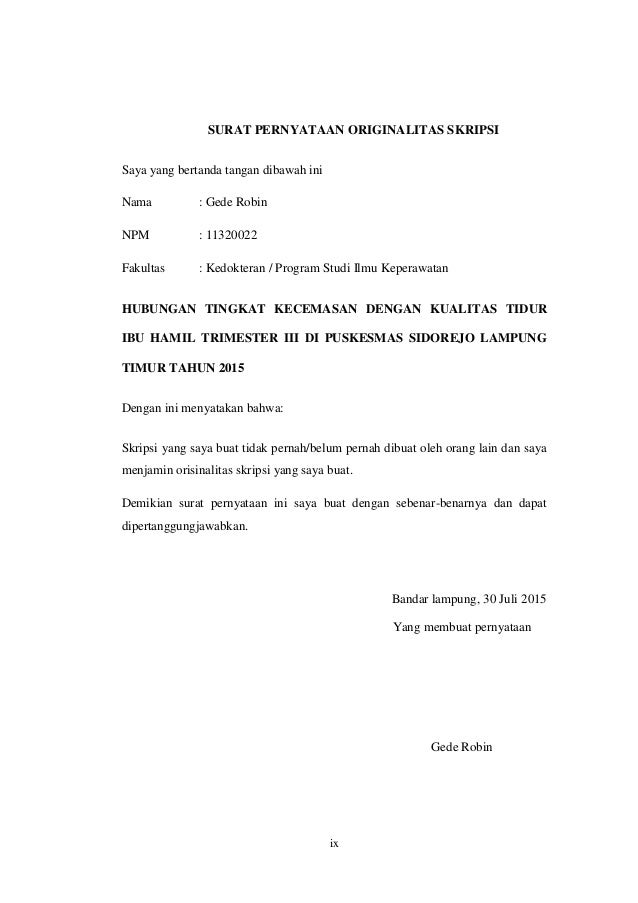 SURAT PERNYATAAN ORIGINALITAS SKRIPSI

Saya yang bertanda tangan dibawah ini

Nama : Gede Robin

NPM : 11320022

Fakultas : Kedokteran / Program Studi Ilmu Keperawatan

HUBUNGAN TINGKAT KECEMASAN DENGAN KUALITAS TIDUR IBU HAMIL TRIMESTER III DI PUSKESMAS SIDOREJO LAMPUNG TIMUR TAHUN 2015

Dengan ini menyatakan bahwa:

Skripsi yang saya buat tidak pernah/belum pernah dibuat oleh orang lain dan saya menjamin orisinalitas skripsi yang saya buat.

Demikian surat pernyataan ini saya buat dengan sebenar-benarnya dan dapat dipertanggungjawabkan.

Bandar lampung, 30 Juli 2015

Yang membuat pernyataan

Gede Robin

ix